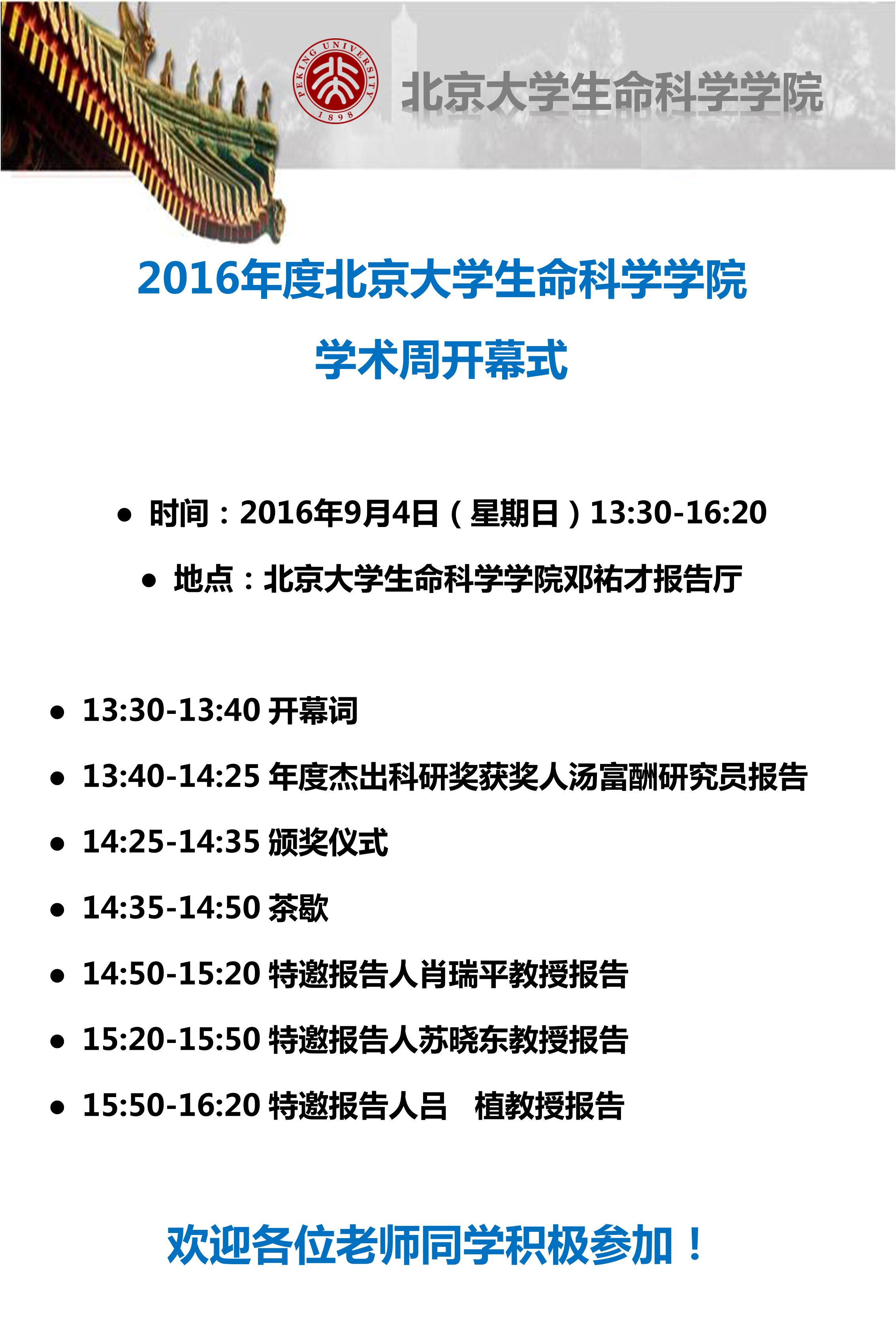 PEKING UNIVERSITY 1898

北京大学生命科学学院

2016年度北京大学生命科学学院

学术周开幕式

• 时间：2016年9月4日（星期日）13:30-16:20

• 地点：北京大学生命科学学院邓祐才报告厅

• 13:30-13:40 开幕词

• 13:40-14:25 年度杰出科研奖获奖人汤富酬研究员报告

• 14:25-14:35 颁奖仪式

• 14:35-14:50 茶歇

• 14:50-15:20 特邀报告人肖瑞平教授报告

• 15:20-15:50 特邀报告人苏晓东教授报告

• 15:50-16:20 特邀报告人吕 植教授报告

欢迎各位老师同学积极参加！